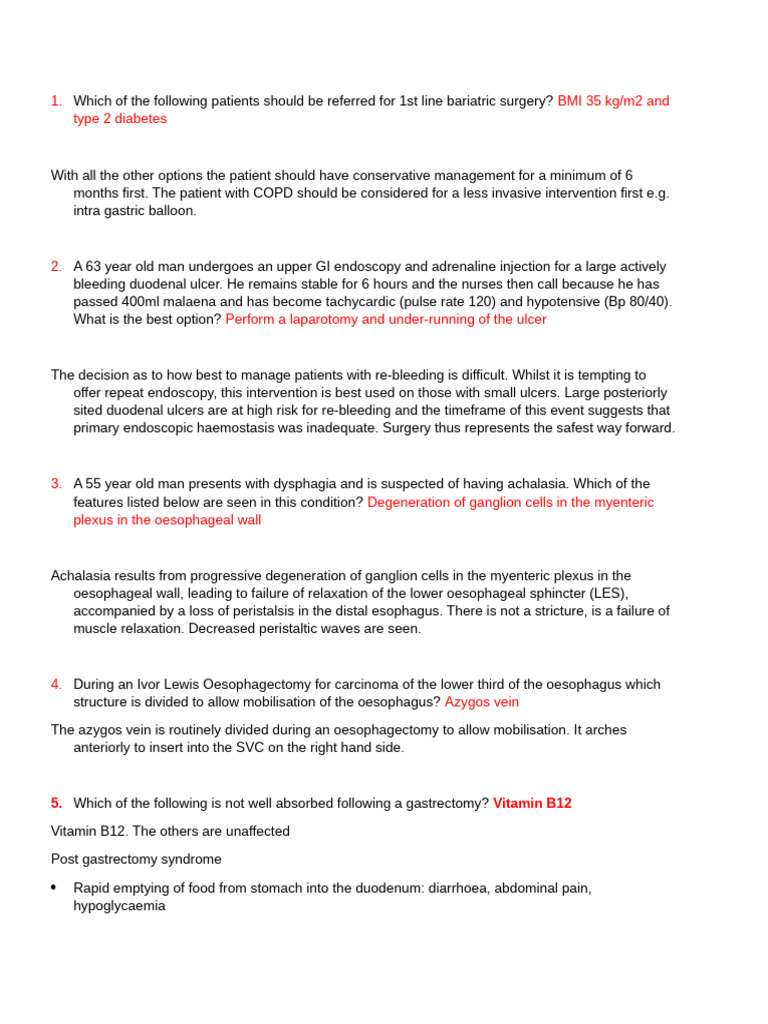 1. Which of the following patients should be referred for 1st line bariatric surgery? BMI 35 kg/m2 and type 2 diabetes

With all the other options the patient should have conservative management for a minimum of 6 months first. The patient with COPD should be considered for a less invasive intervention first e.g. intra gastric balloon.

2. A 63 year old man undergoes an upper GI endoscopy and adrenaline injection for a large actively bleeding duodenal ulcer. He remains stable for 6 hours and the nurses then call because he has passed 400ml malaena and has become tachycardic (pulse rate 120) and hypotensive (Bp 80/40). What is the best option? Perform a laparotomy and under-running of the ulcer

The decision as to how best to manage patients with re-bleeding is difficult. Whilst it is tempting to offer repeat endoscopy, this intervention is best used on those with small ulcers. Large posteriorly sited duodenal ulcers are at high risk for re-bleeding and the timeframe of this event suggests that primary endoscopic haemostasis was inadequate. Surgery thus represents the safest way forward.

3. A 55 year old man presents with dysphagia and is suspected of having achalasia. Which of the features listed below are seen in this condition? Degeneration of ganglion cells in the myenteric plexus in the oesophageal wall

Achalasia results from progressive degeneration of ganglion cells in the myenteric plexus in the oesophageal wall, leading to failure of relaxation of the lower oesophageal sphincter (LES), accompanied by a loss of peristalsis in the distal esophagus. There is not a stricture, is a failure of muscle relaxation. Decreased peristaltic waves are seen.

4. During an Ivor Lewis Oesophagectomy for carcinoma of the lower third of the oesophagus which structure is divided to allow mobilisation of the oesophagus? Azygos vein

The azygos vein is routinely divided during an oesophagectomy to allow mobilisation. It arches anteriorly to insert into the SVC on the right hand side.

5. Which of the following is not well absorbed following a gastrectomy? Vitamin B12

Vitamin B12. The others are unaffected

Post gastrectomy syndrome

• Rapid emptying of food from stomach into the duodenum: diarrhoea, abdominal pain, hypoglycaemia